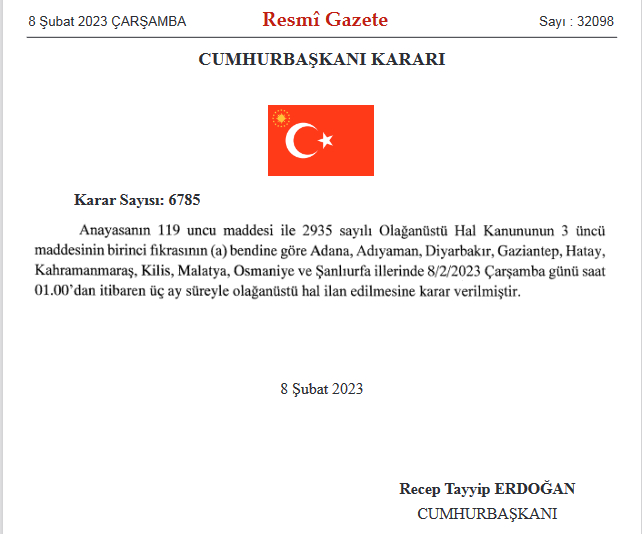 8 Şubat 2023 ÇARŞAMBA

Resmî Gazete

Sayı : 32098

CUMHURBAŞKANI KARARI

Karar Sayısı: 6785

Anayasanın 119 uncu maddesi ile 2935 sayılı Olağanüstü Hal Kanununun 3 üncü maddesinin birinci fıkrasının (a) bendine göre Adana, Adıyaman, Diyarbakır, Gaziantep, Hatay, Kahramanmaraş, Kilis, Malatya, Osmaniye ve Şanlıurfa illerinde 8/2/2023 Çarşamba günü saat 01.00'dan itibaren üç ay süreyle olağanüstü hal ilan edilmesine karar verilmiştir.

8 Şubat 2023

Recep Tayyip ERDOĞAN
CUMHURBAŞKANI